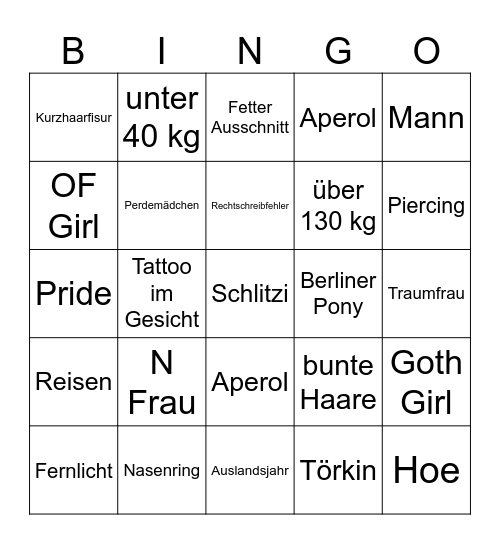 | B | I | N | G | O |
|---|---|---|---|---|
| Kurzhaarfisur | unter 40 kg | Fetter Ausschnitt | Aperol | Mann |
| OF Girl | Perdemädchen | Rechtschreibfehler | über 130 kg | Piercing |
| Pride | Tattoo im Gesicht | Schlitzi | Berliner Pony | Traumfrau |
| Reisen | N Frau | Aperol | bunte Haare | Goth Girl |
| Fernlicht | Nasenring | Auslandsjahr | Törkin | Hoe |